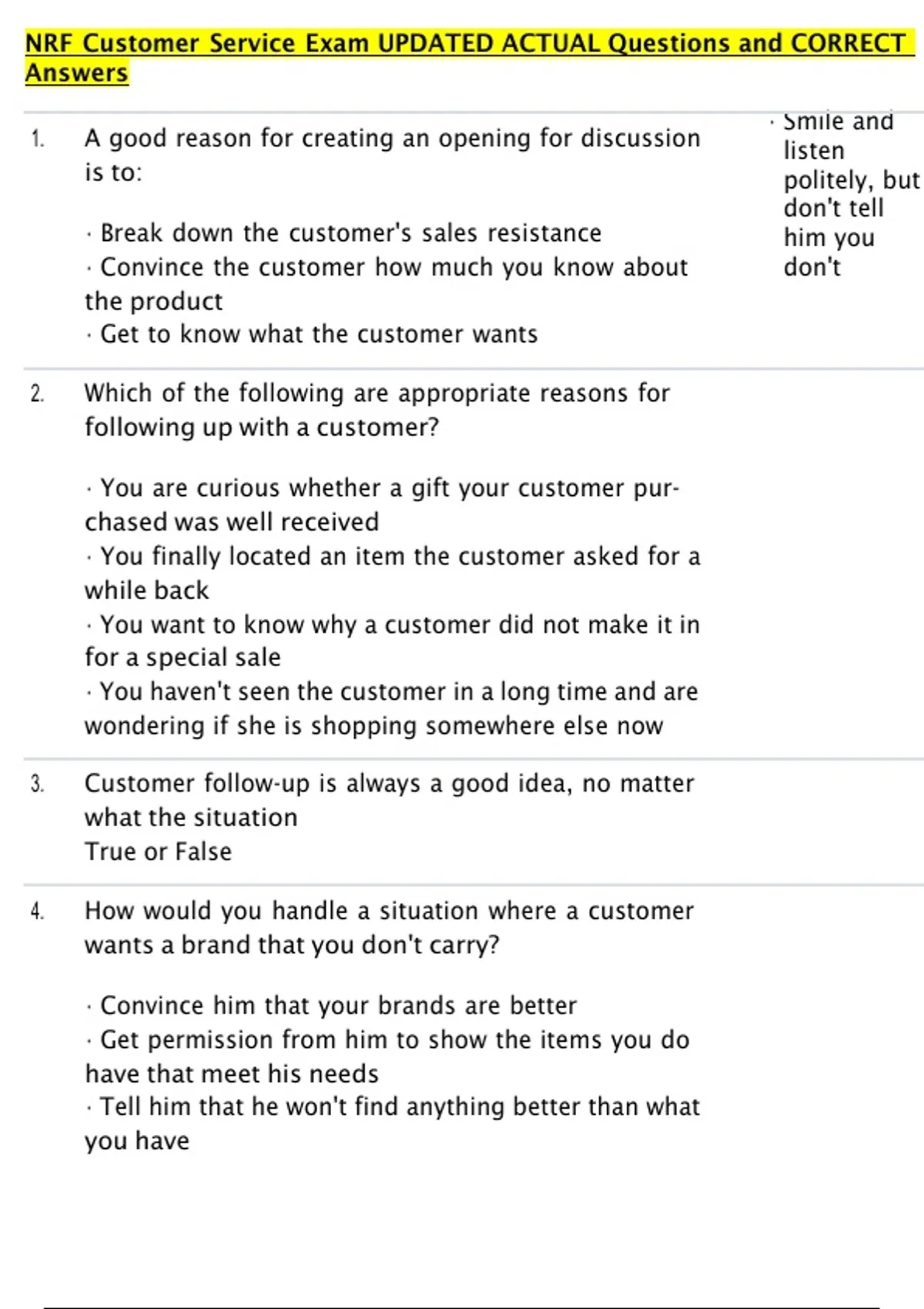 NRF Customer Service Exam UPDATED ACTUAL Questions and CORRECT Answers

1. A good reason for creating an opening for discussion is to:

· Break down the customer's sales resistance
· Convince the customer how much you know about the product
· Get to know what the customer wants

· Smile and listen politely, but don't tell him you don't

2. Which of the following are appropriate reasons for following up with a customer?

· You are curious whether a gift your customer purchased was well received
· You finally located an item the customer asked for a while back
· You want to know why a customer did not make it in for a special sale
· You haven't seen the customer in a long time and are wondering if she is shopping somewhere else now

3. Customer follow-up is always a good idea, no matter what the situation
True or False

4. How would you handle a situation where a customer wants a brand that you don't carry?

· Convince him that your brands are better
· Get permission from him to show the items you do have that meet his needs
· Tell him that he won't find anything better than what you have